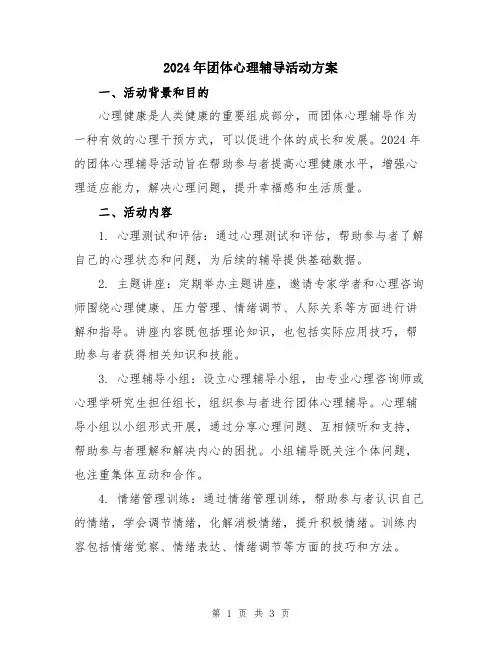 2024年团体心理辅导活动方案

一、活动背景和目的

心理健康是人类健康的重要组成部分，而团体心理辅导作为一种有效的心理干预方式，可以促进个体的成长和发展。2024年的团体心理辅导活动旨在帮助参与者提高心理健康水平，增强心理适应能力，解决心理问题，提升幸福感和生活质量。

二、活动内容

1. 心理测试和评估：通过心理测试和评估，帮助参与者了解自己的心理状态和问题，为后续的辅导提供基础数据。

2. 主题讲座：定期举办主题讲座，邀请专家学者和心理咨询师围绕心理健康、压力管理、情绪调节、人际关系等方面进行讲解和指导。讲座内容既包括理论知识，也包括实际应用技巧，帮助参与者获得相关知识和技能。

3. 心理辅导小组：设立心理辅导小组，由专业心理咨询师或心理学研究生担任组长，组织参与者进行团体心理辅导。心理辅导小组以小组形式开展，通过分享心理问题、互相倾听和支持，帮助参与者理解和解决内心的困扰。小组辅导既关注个体问题，也注重集体互动和合作。

4. 情绪管理训练：通过情绪管理训练，帮助参与者认识自己的情绪，学会调节情绪，化解消极情绪，提升积极情绪。训练内容包括情绪觉察、情绪表达、情绪调节等方面的技巧和方法。

第 1 页 共 3 页